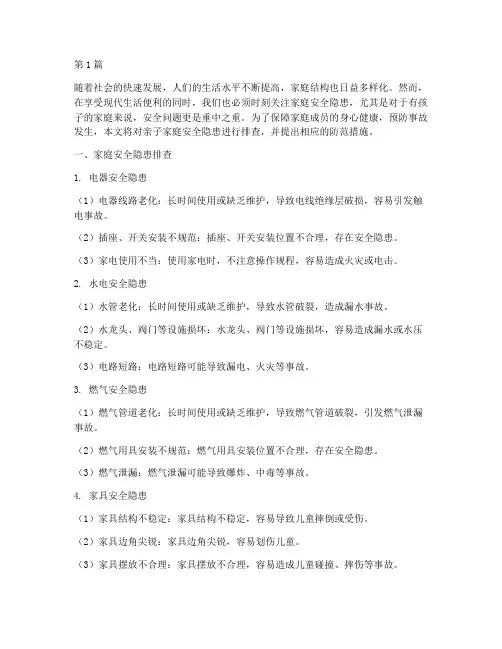 第1篇

随着社会的快速发展，人们的生活水平不断提高，家庭结构也日益多样化。然而，在享受现代生活便利的同时，我们也必须时刻关注家庭安全隐患，尤其是对于有孩子的家庭来说，安全问题更是重中之重。为了保障家庭成员的身心健康，预防事故发生，本文将对亲子家庭安全隐患进行排查，并提出相应的防范措施。

一、家庭安全隐患排查

1. 电器安全隐患

（1）电器线路老化：长时间使用或缺乏维护，导致电线绝缘层破损，容易引发触电事故。

（2）插座、开关安装不规范：插座、开关安装位置不合理，存在安全隐患。

（3）家电使用不当：使用家电时，不注意操作规程，容易造成火灾或电击。

2. 水电安全隐患

（1）水管老化：长时间使用或缺乏维护，导致水管破裂，造成漏水事故。

（2）水龙头、阀门等设施损坏：水龙头、阀门等设施损坏，容易造成漏水或水压不稳定。

（3）电路短路：电路短路可能导致漏电、火灾等事故。

3. 燃气安全隐患

（1）燃气管道老化：长时间使用或缺乏维护，导致燃气管道破裂，引发燃气泄漏事故。

（2）燃气用具安装不规范：燃气用具安装位置不合理，存在安全隐患。

（3）燃气泄漏：燃气泄漏可能导致爆炸、中毒等事故。

4. 家具安全隐患

（1）家具结构不稳定：家具结构不稳定，容易导致儿童摔倒或受伤。

（2）家具边角尖锐：家具边角尖锐，容易划伤儿童。

（3）家具摆放不合理：家具摆放不合理，容易造成儿童碰撞、摔伤等事故。